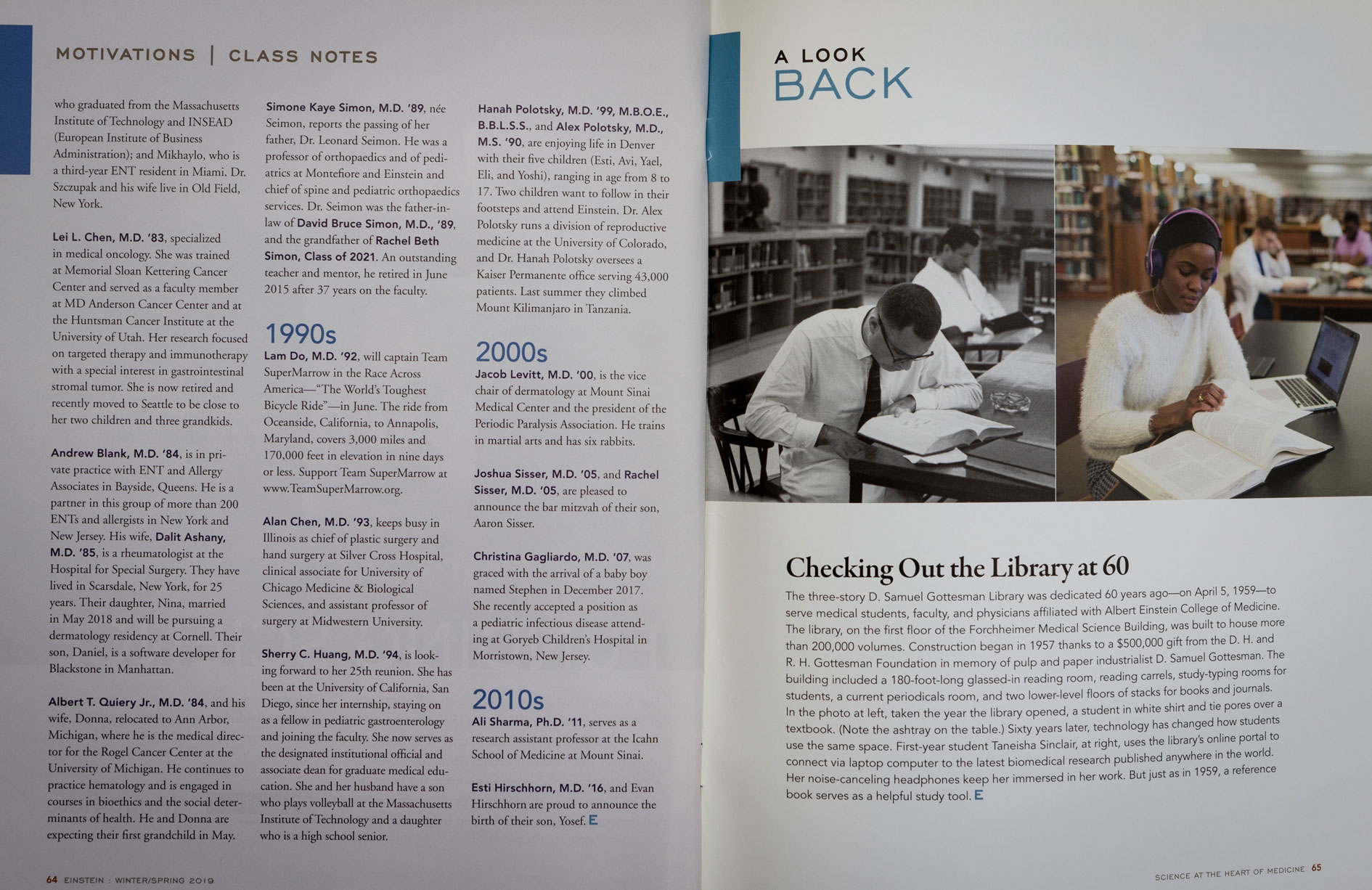 MOTIVATIONS | CLASS NOTES

who graduated from the Massachusetts Institute of Technology and INSEAD (European Institute of Business Administration); and Mikhaylo, who is a third-year ENT resident in Miami. Dr. Szczupak and his wife live in Old Field, New York.

Lei L. Chen, M.D. '83, specialized in medical oncology. She was trained at Memorial Sloan Kettering Cancer Center and served as a faculty member at MD Anderson Cancer Center and at the Huntsman Cancer Institute at the University of Utah. Her research focused on targeted therapy and immunotherapy with a special interest in gastrointestinal stromal tumor. She is now retired and recently moved to Seattle to be close to her two children and three grandkids.

Andrew Blank, M.D. '84, is in private practice with ENT and Allergy Associates in Bayside, Queens. He is a partner in this group of more than 200 ENTs and allergists in New York and New Jersey. His wife, Dalit Ashany, M.D. '85, is a rheumatologist at the Hospital for Special Surgery. They have lived in Scarsdale, New York, for 25 years. Their daughter, Nina, married in May 2018 and will be pursuing a dermatology residency at Cornell. Their son, Daniel, is a software developer for Blackstone in Manhattan.

Albert T. Quiery Jr., M.D. '84, and his wife, Donna, relocated to Ann Arbor, Michigan, where he is the medical director for the Rogel Cancer Center at the University of Michigan. He continues to practice hematology and is engaged in courses in bioethics and the social determinants of health. He and Donna are expecting their first grandchild in May.

Simone Kaye Simon, M.D. '89, née Seimon, reports the passing of her father, Dr. Leonard Seimon. He was a professor of orthopaedics and of pediatrics at Montefiore and Einstein and chief of spine and pediatric orthopaedics services. Dr. Seimon was the father-in-law of David Bruce Simon, M.D., '89, and the grandfather of Rachel Beth Simon, Class of 2021. An outstanding teacher and mentor, he retired in June 2015 after 37 years on the faculty.

1990s

Lam Do, M.D. '92, will captain Team SuperMarrow in the Race Across America—"The World's Toughest Bicycle Ride"—in June. The ride from Oceanside, California, to Annapolis, Maryland, covers 3,000 miles and 170,000 feet in elevation in nine days or less. Support Team SuperMarrow at www.TeamSuperMarrow.org.

Alan Chen, M.D. '93, keeps busy in Illinois as chief of plastic surgery and hand surgery at Silver Cross Hospital, clinical associate for University of Chicago Medicine & Biological Sciences, and assistant professor of surgery at Midwestern University.

Sherry C. Huang, M.D. '94, is looking forward to her 25th reunion. She has been at the University of California, San Diego, since her internship, staying on as a fellow in pediatric gastroenterology and joining the faculty. She now serves as the designated institutional official and associate dean for graduate medical education. She and her husband have a son who plays volleyball at the Massachusetts Institute of Technology and a daughter who is a high school senior.

Hanah Polotsky, M.D. '99, M.B.O.E., B.B.L.S.S., and Alex Polotsky, M.D., M.S. '90, are enjoying life in Denver with their five children (Esti, Avi, Yael, Eli, and Yoshi), ranging in age from 8 to 17. Two children want to follow in their footsteps and attend Einstein. Dr. Alex Polotsky runs a division of reproductive medicine at the University of Colorado, and Dr. Hanah Polotsky oversees a Kaiser Permanente office serving 43,000 patients. Last summer they climbed Mount Kilimanjaro in Tanzania.

2000s

Jacob Levitt, M.D. '00, is the vice chair of dermatology at Mount Sinai Medical Center and the president of the Periodic Paralysis Association. He trains in martial arts and has six rabbits.

Joshua Sisser, M.D. '05, and Rachel Sisser, M.D. '05, are pleased to announce the bar mitzvah of their son, Aaron Sisser.

Christina Gagliardo, M.D. '07, was graced with the arrival of a baby boy named Stephen in December 2017. She recently accepted a position as a pediatric infectious disease attending at Goryeb Children's Hospital in Morristown, New Jersey.

2010s

Ali Sharma, Ph.D. '11, serves as a research assistant professor at the Icahn School of Medicine at Mount Sinai.

Esti Hirschhorn, M.D. '16, and Evan Hirschhorn are proud to announce the birth of their son, Yosef. E

64 EINSTEIN : WINTER/SPRING 2019

A LOOK BACK

Checking Out the Library at 60

The three-story D. Samuel Gottesman Library was dedicated 60 years ago—on April 5, 1959—to serve medical students, faculty, and physicians affiliated with Albert Einstein College of Medicine. The library, on the first floor of the Forchheimer Medical Science Building, was built to house more than 200,000 volumes. Construction began in 1957 thanks to a $500,000 gift from the D. H. and R. H. Gottesman Foundation in memory of pulp and paper industrialist D. Samuel Gottesman. The building included a 180-foot-long glassed-in reading room, reading carrels, study-typing rooms for students, a current periodicals room, and two lower-level floors of stacks for books and journals. In the photo at left, taken the year the library opened, a student in white shirt and tie pores over a textbook. (Note the ashtray on the table.) Sixty years later, technology has changed how students use the same space. First-year student Taneisha Sinclair, at right, uses the library's online portal to connect via laptop computer to the latest biomedical research published anywhere in the world. Her noise-canceling headphones keep her immersed in her work. But just as in 1959, a reference book serves as a helpful study tool. E

SCIENCE AT THE HEART OF MEDICINE 65